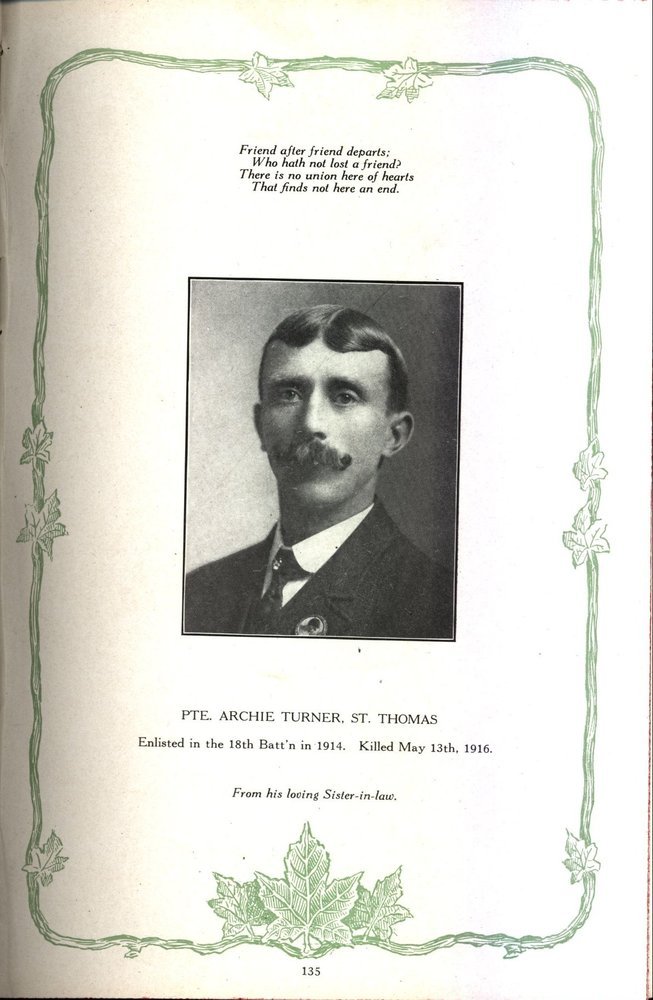 Friend after friend departs;
Who hath not lost a friend?
There is no union here of hearts
That finds not here an end.

PTE. ARCHIE TURNER, ST. THOMAS

Enlisted in the 18th Batt'n in 1914. Killed May 13th, 1916.

From his loving Sister-in-law.

135